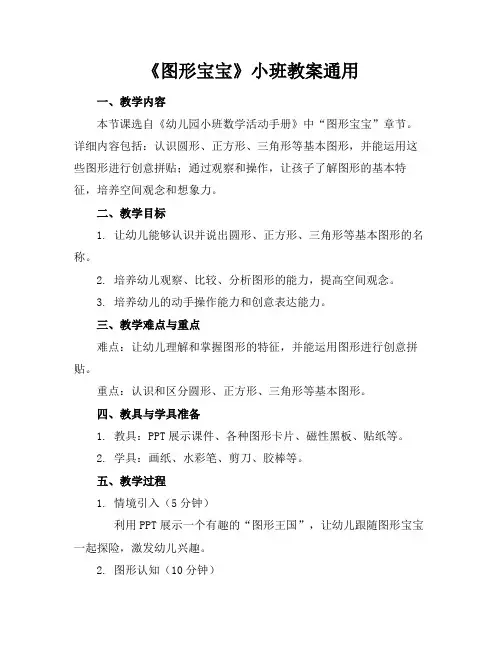 《图形宝宝》小班教案通用

一、教学内容

本节课选自《幼儿园小班数学活动手册》中“图形宝宝”章节。详细内容包括：认识圆形、正方形、三角形等基本图形，并能运用这些图形进行创意拼贴；通过观察和操作，让孩子了解图形的基本特征，培养空间观念和想象力。

二、教学目标

1. 让幼儿能够认识并说出圆形、正方形、三角形等基本图形的名称。

2. 培养幼儿观察、比较、分析图形的能力，提高空间观念。

3. 培养幼儿的动手操作能力和创意表达能力。

三、教学难点与重点

难点：让幼儿理解和掌握图形的特征，并能运用图形进行创意拼贴。

重点：认识和区分圆形、正方形、三角形等基本图形。

四、教具与学具准备

1. 教具：PPT 展示课件、各种图形卡片、磁性黑板、贴纸等。

2. 学具：画纸、水彩笔、剪刀、胶棒等。

五、教学过程

1. 情境引入（5 分钟）

利用 PPT 展示一个有趣的“图形王国”，让幼儿跟随图形宝宝一起探险，激发幼儿兴趣。

2. 图形认知（10 分钟）